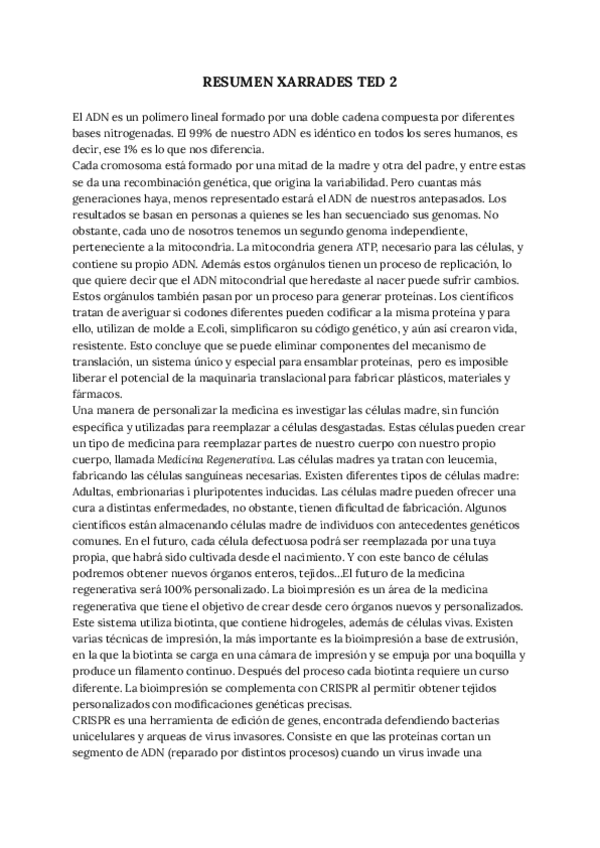 RESUMEN XARRADES TED 2

El ADN es un polímero lineal formado por una doble cadena compuesta por diferentes bases nitrogenadas. El 99% de nuestro ADN es idéntico en todos los seres humanos, es decir, ese 1% es lo que nos diferencia.
Cada cromosoma está formado por una mitad de la madre y otra del padre, y entre estas se da una recombinación genética, que origina la variabilidad. Pero cuantas más generaciones haya, menos representado estará el ADN de nuestros antepasados. Los resultados se basan en personas a quienes se les han secuenciado sus genomas. No obstante, cada uno de nosotros tenemos un segundo genoma independiente, perteneciente a la mitocondria. La mitocondria genera ATP, necesario para las células, y contiene su propio ADN. Además estos orgánulos tienen un proceso de replicación, lo que quiere decir que el ADN mitocondrial que heredaste al nacer puede sufrir cambios. Estos orgánulos también pasan por un proceso para generar proteínas. Los científicos tratan de averiguar si codones diferentes pueden codificar a la misma proteína y para ello, utilizan de molde a E.coli, simplificaron su código genético, y aún así crearon vida, resistente. Esto concluye que se puede eliminar componentes del mecanismo de translación, un sistema único y especial para ensamblar proteínas, pero es imposible liberar el potencial de la maquinaria translacional para fabricar plásticos, materiales y fármacos.
Una manera de personalizar la medicina es investigar las células madre, sin función específica y utilizadas para reemplazar a células desgastadas. Estas células pueden crear un tipo de medicina para reemplazar partes de nuestro cuerpo con nuestro propio cuerpo, llamada Medicina Regenerativa. Las células madres ya tratan con leucemia, fabricando las células sanguíneas necesarias. Existen diferentes tipos de células madre: Adultas, embrionarias i pluripotentes inducidas. Las células madre pueden ofrecer una cura a distintas enfermedades, no obstante, tienen dificultad de fabricación. Algunos científicos están almacenando células madre de individuos con antecedentes genéticos comunes. En el futuro, cada célula defectuosa podrá ser reemplazada por una tuya propia, que habrá sido cultivada desde el nacimiento. Y con este banco de células podremos obtener nuevos órganos enteros, tejidos...El futuro de la medicina regenerativa será 100% personalizado. La bioimpresión es un área de la medicina regenerativa que tiene el objetivo de crear desde cero órganos nuevos y personalizados. Este sistema utiliza biotinta, que contiene hidrogeles, además de células vivas. Existen varias técnicas de impresión, la más importante es la bioimpresión a base de extrusión, en la que la biotinta se carga en una cámara de impresión y se empuja por una boquilla y produce un filamento continuo. Después del proceso cada biotinta requiere un curso diferente. La bioimpresión se complementa con CRISPR al permitir obtener tejidos personalizados con modificaciones genéticas precisas.
CRISPR es una herramienta de edición de genes, encontrada defendiendo bacterias unicelulares y arqueas de virus invasores. Consiste en que las proteínas cortan un segmento de ADN (reparado por distintos procesos) cuando un virus invade una